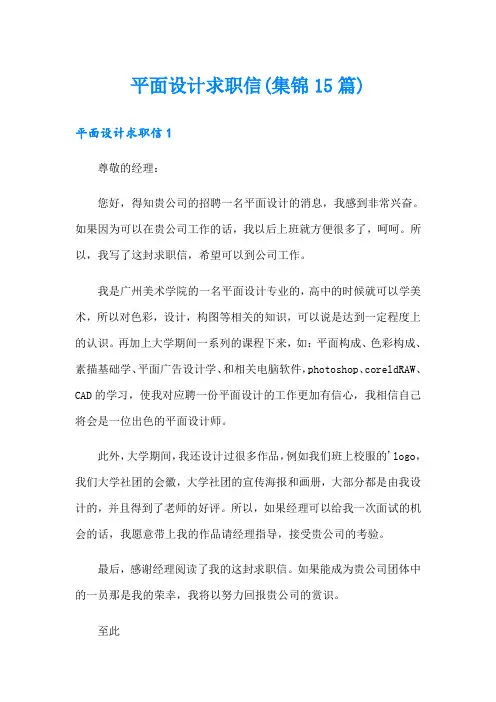 平面设计求职信(集锦15篇)

平面设计求职信1

尊敬的经理：

您好，得知贵公司的招聘一名平面设计的消息，我感到非常兴奋。如果因为可以在贵公司工作的话，我以后上班就方便很多了，呵呵。所以，我写了这封求职信，希望可以到公司工作。

我是广州美术学院的一名平面设计专业的，高中的时候就可以学美术，所以对色彩，设计，构图等相关的知识，可以说是达到一定程度上的认识。再加上大学期间一系列的课程下来，如：平面构成、色彩构成、素描基础学、平面广告设计学、和相关电脑软件，photoshop、coreldRAW、CAD的学习，使我对应聘一份平面设计的工作更加有信心，我相信自己将会是一位出色的平面设计师。

此外，大学期间，我还设计过很多作品，例如我们班上校服的'logo，我们大学社团的会徽，大学社团的宣传海报和画册，大部分都是由我设计的，并且得到了老师的好评。所以，如果经理可以给我一次面试的机会的话，我愿意带上我的作品请经理指导，接受贵公司的考验。

最后，感谢经理阅读了我的这封求职信。如果能成为贵公司团体中的一员那是我的荣幸，我将以努力回报贵公司的赏识。

至此